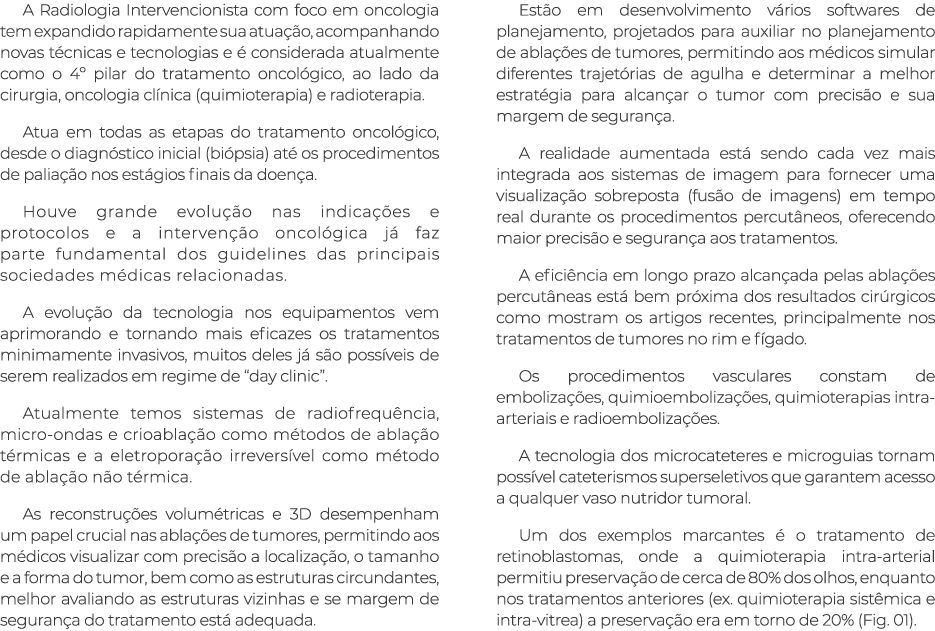 A Radiologia Intervencionista com foco em oncologia tem expandido rapidamente sua atuação, acompanhando novas técnicas e tecnologias e é considerada atualmente como o 4º pilar do tratamento oncológico, ao lado da cirurgia, oncologia clínica (quimioterapia) e radioterapia.

Atua em todas as etapas do tratamento oncológico, desde o diagnóstico inicial (biópsia) até os procedimentos de paliação nos estágios finais da doença.

Houve grande evolução nas indicações e protocolos e a intervenção oncológica já faz parte fundamental dos guidelines das principais sociedades médicas relacionadas.

A evolução da tecnologia nos equipamentos vem aprimorando e tornando mais eficazes os tratamentos minimamente invasivos, muitos deles já são possíveis de serem realizados em regime de “day clinic”.

Atualmente temos sistemas de radiofrequência, micro-ondas e crioablação como métodos de ablação térmicas e a eletroporação irreversível como método de ablação não térmica.

As reconstruções volumétricas e 3D desempenham um papel crucial nas ablações de tumores, permitindo aos médicos visualizar com precisão a localização, o tamanho e a forma do tumor, bem como as estruturas circundantes, melhor avaliando as estruturas vizinhas e se margem de segurança do tratamento está adequada.

Estão em desenvolvimento vários softwares de planejamento, projetados para auxiliar no planejamento de ablações de tumores, permitindo aos médicos simular diferentes trajetórias de agulha e determinar a melhor estratégia para alcançar o tumor com precisão e sua margem de segurança.

A realidade aumentada está sendo cada vez mais integrada aos sistemas de imagem para fornecer uma visualização sobreposta (fusão de imagens) em tempo real durante os procedimentos percutâneos, oferecendo maior precisão e segurança aos tratamentos.

A eficiência em longo prazo alcançada pelas ablações percutâneas está bem próxima dos resultados cirúrgicos como mostram os artigos recentes, principalmente nos tratamentos de tumores no rim e fígado.

Os procedimentos vasculares constam de embolizações, quimioembolizações, quimioterapias intra-arteriais e radioembolizações.

A tecnologia dos microcateteres e microguias tornam possível cateterismos superseletivos que garantem acesso a qualquer vaso nutridor tumoral.

Um dos exemplos marcantes é o tratamento de retinoblastomas, onde a quimioterapia intra-arterial permitiu preservação de cerca de 80% dos olhos, enquanto nos tratamentos anteriores (ex. quimioterapia sistêmica e intra-vitrea) a preservação era em torno de 20% (Fig. 01).